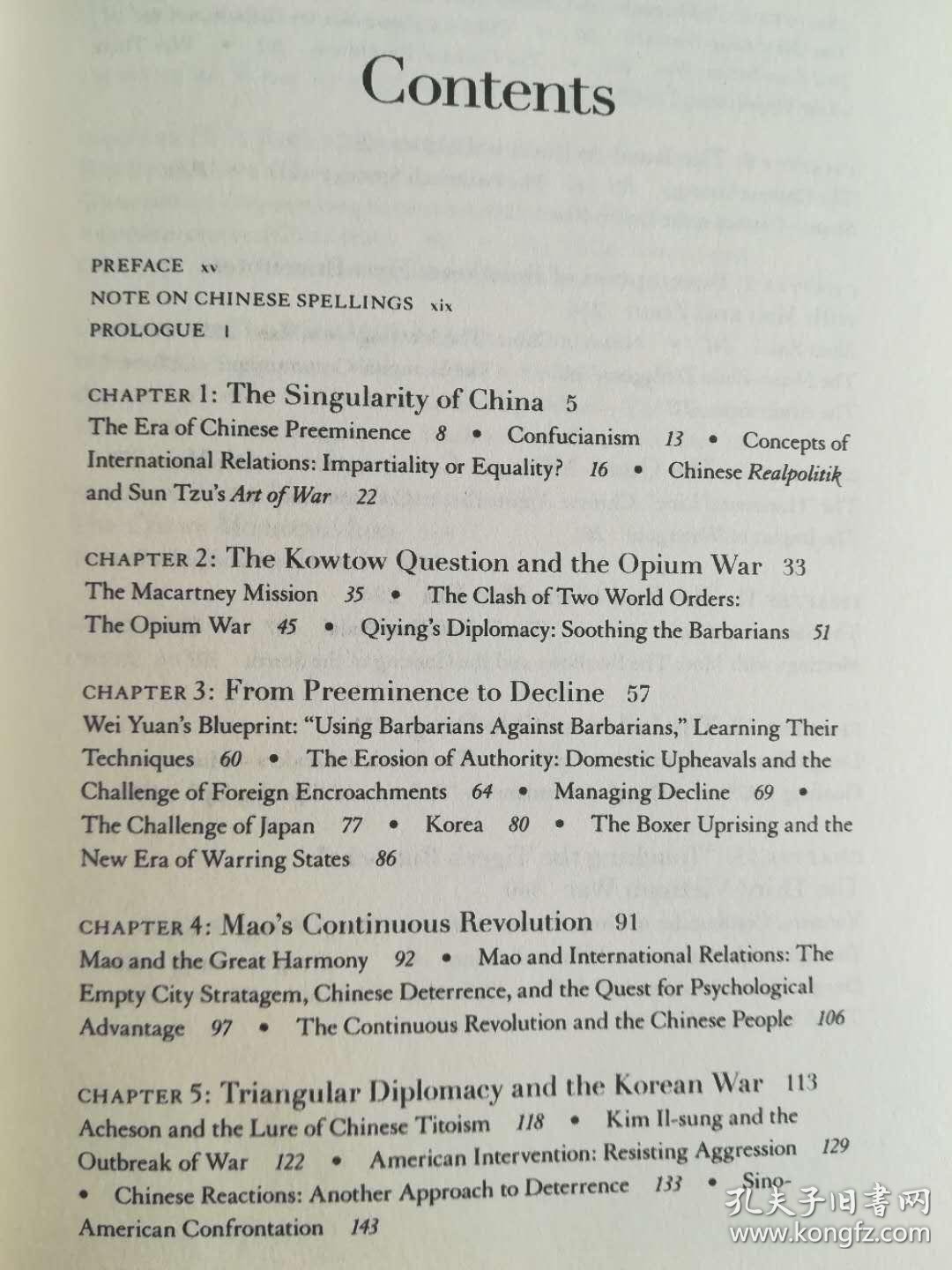 Contents

PREFACE xv
NOTE ON CHINESE SPELLINGS xix
PROLOGUE 1

CHAPTER 1: The Singularity of China 5
The Era of Chinese Preeminence 8 • Confucianism 13 • Concepts of International Relations: Impartiality or Equality? 16 • Chinese Realpolitik and Sun Tzu's Art of War 22

CHAPTER 2: The Kowtow Question and the Opium War 33
The Macartney Mission 35 • The Clash of Two World Orders: The Opium War 45 • Qiying's Diplomacy: Soothing the Barbarians 51

CHAPTER 3: From Preeminence to Decline 57
Wei Yuan's Blueprint: "Using Barbarians Against Barbarians," Learning Their Techniques 60 • The Erosion of Authority: Domestic Upheavals and the Challenge of Foreign Encroachments 64 • Managing Decline 69 • The Challenge of Japan 77 • Korea 80 • The Boxer Uprising and the New Era of Warring States 86

CHAPTER 4: Mao's Continuous Revolution 91
Mao and the Great Harmony 92 • Mao and International Relations: The Empty City Stratagem, Chinese Deterrence, and the Quest for Psychological Advantage 97 • The Continuous Revolution and the Chinese People 106

CHAPTER 5: Triangular Diplomacy and the Korean War 113
Acheson and the Lure of Chinese Titoism 118 • Kim Il-sung and the Outbreak of War 122 • American Intervention: Resisting Aggression 129 • Chinese Reactions: Another Approach to Deterrence 133 • Sino-American Confrontation 143

孔夫子旧书网
www.kongfz.com